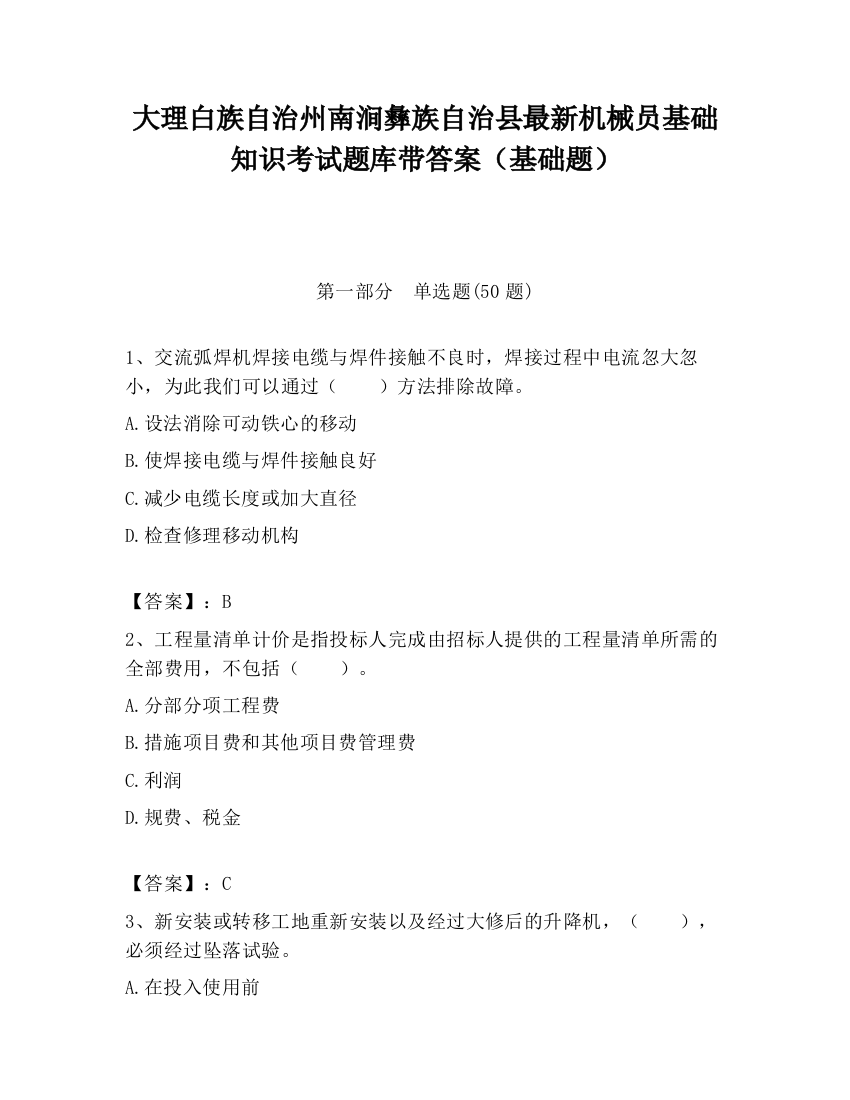 大理白族自治州南涧彝族自治县最新机械员基础知识考试题库带答案（基础题）

第一部分　单选题(50 题)

1、交流弧焊机焊接电缆与焊件接触不良时，焊接过程中电流忽大忽小，为此我们可以通过（　　）方法排除故障。

A.设法消除可动铁心的移动

B.使焊接电缆与焊件接触良好

C.减少电缆长度或加大直径

D.检查修理移动机构

【答案】：B

2、工程量清单计价是指投标人完成由招标人提供的工程量清单所需的全部费用，不包括（　　）。

A.分部分项工程费

B.措施项目费和其他项目费管理费

C.利润

D.规费、税金

【答案】：C

3、新安装或转移工地重新安装以及经过大修后的升降机，（　　），必须经过坠落试验。

A.在投入使用前